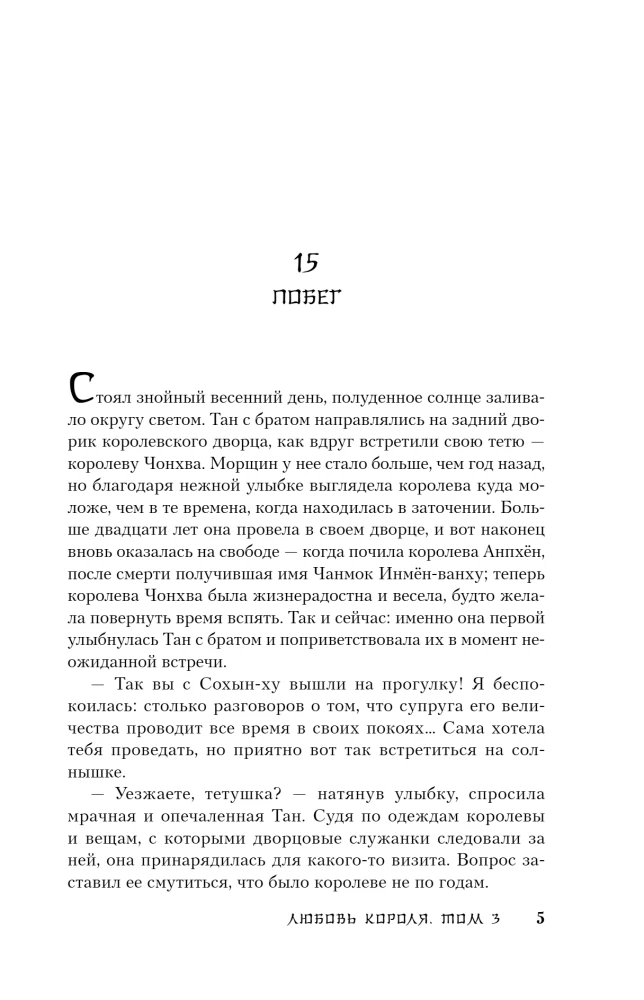 15
ПОБЕГ

Стоял знойный весенний день, полуденное солнце заливало округу светом. Тан с братом направлялись на задний дворик королевского дворца, как вдруг встретили свою тетю — королеву Чонхва. Морщин у нее стало больше, чем год назад, но благодаря нежной улыбке выглядела королева куда моложе, чем в те времена, когда находилась в заточении. Больше двадцати лет она провела в своем дворце, и вот наконец вновь оказалась на свободе — когда почила королева Анпхён, после смерти получившая имя Чанмок Инмён-ванху; теперь королева Чонхва была жизнерадостна и весела, будто желала повернуть время вспять. Так и сейчас: именно она первой улыбнулась Тан с братом и поприветствовала их в момент неожиданной встречи.

— Так вы с Сохын-ху вышли на прогулку! Я беспокоилась: столько разговоров о том, что супруга его величества проводит все время в своих покоях... Сама хотела тебя проведать, но приятно вот так встретиться на солнышке.

— Уезжаете, тетушка? — натянув улыбку, спросила мрачная и опечаленная Тан. Судя по одеждам королевы и вещам, с которыми дворцовые служанки следовали за ней, она принарядилась для какого-то визита. Вопрос заставил ее смутиться, что было королеве не по годам.

ЛЮБОВЬ КОРОЛЯ. ТОМ 3 5